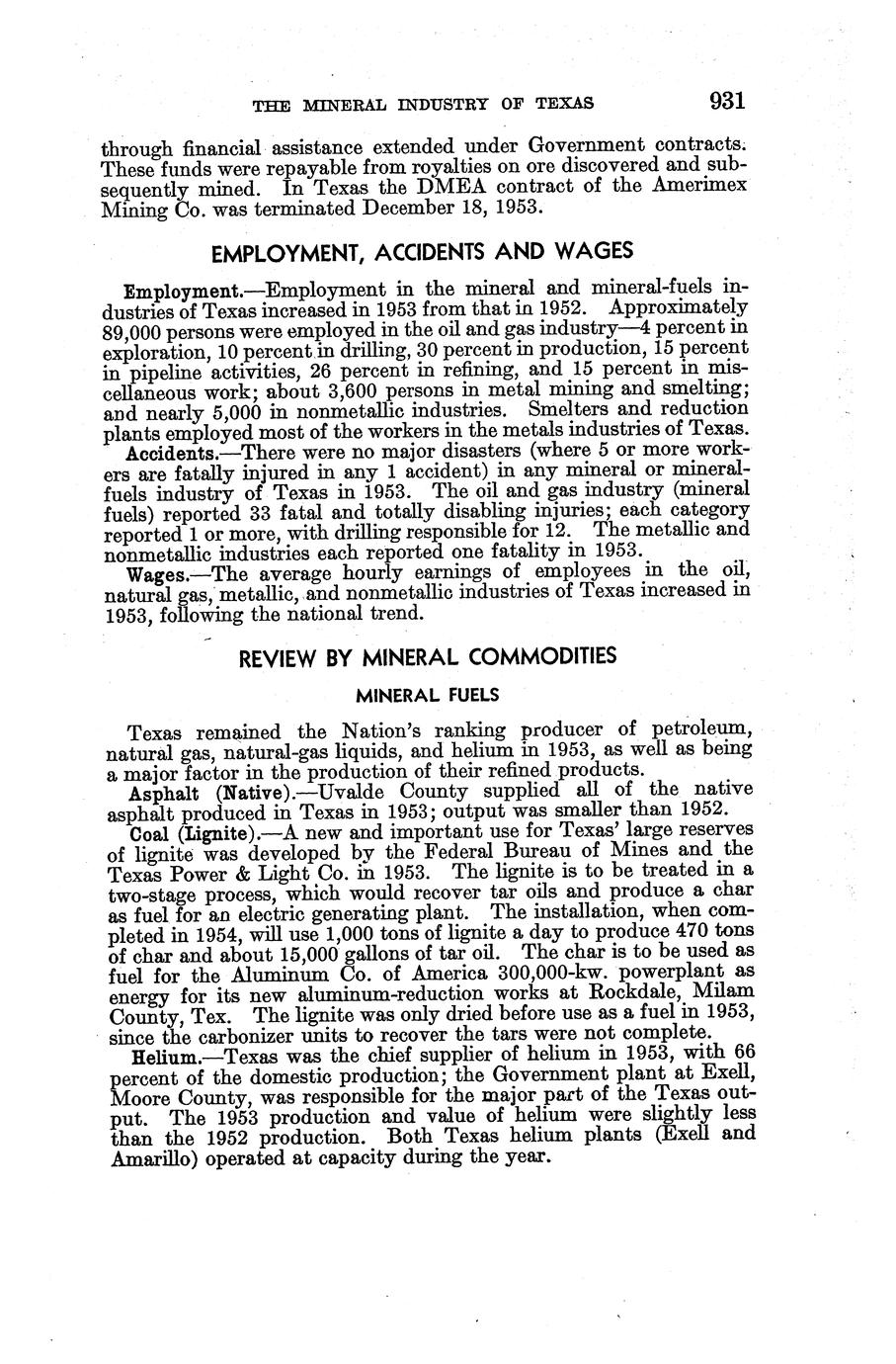 THE MINERAL INDUSTRY OF TEXAS 931

through financial assistance extended under Government contracts. These funds were repayable from royalties on ore discovered and subsequently mined. In Texas the DMEA contract of the Amerimex Mining Co. was terminated December 18, 1953.

EMPLOYMENT, ACCIDENTS AND WAGES

Employment.—Employment in the mineral and mineral-fuels industries of Texas increased in 1953 from that in 1952. Approximately 89,000 persons were employed in the oil and gas industry—4 percent in exploration, 10 percent in drilling, 30 percent in production, 15 percent in pipeline activities, 26 percent in refining, and 15 percent in miscellaneous work; about 3,600 persons in metal mining and smelting; and nearly 5,000 in nonmetallic industries. Smelters and reduction plants employed most of the workers in the metals industries of Texas.

Accidents.—There were no major disasters (where 5 or more workers are fatally injured in any 1 accident) in any mineral or mineral-fuels industry of Texas in 1953. The oil and gas industry (mineral fuels) reported 33 fatal and totally disabling injuries; each category reported 1 or more, with drilling responsible for 12. The metallic and nonmetallic industries each reported one fatality in 1953.

Wages.—The average hourly earnings of employees in the oil, natural gas, metallic, and nonmetallic industries of Texas increased in 1953, following the national trend.

REVIEW BY MINERAL COMMODITIES

MINERAL FUELS

Texas remained the Nation's ranking producer of petroleum, natural gas, natural-gas liquids, and helium in 1953, as well as being a major factor in the production of their refined products.

Asphalt (Native).—Uvalde County supplied all of the native asphalt produced in Texas in 1953; output was smaller than 1952.

Coal (Lignite).—A new and important use for Texas' large reserves of lignite was developed by the Federal Bureau of Mines and the Texas Power & Light Co. in 1953. The lignite is to be treated in a two-stage process, which would recover tar oils and produce a char as fuel for an electric generating plant. The installation, when completed in 1954, will use 1,000 tons of lignite a day to produce 470 tons of char and about 15,000 gallons of tar oil. The char is to be used as fuel for the Aluminum Co. of America 300,000-kw. powerplant as energy for its new aluminum-reduction works at Rockdale, Milam County, Tex. The lignite was only dried before use as a fuel in 1953, since the carbonizer units to recover the tars were not complete.

Helium.—Texas was the chief supplier of helium in 1953, with 66 percent of the domestic production; the Government plant at Exell, Moore County, was responsible for the major part of the Texas output. The 1953 production and value of helium were slightly less than the 1952 production. Both Texas helium plants (Exell and Amarillo) operated at capacity during the year.